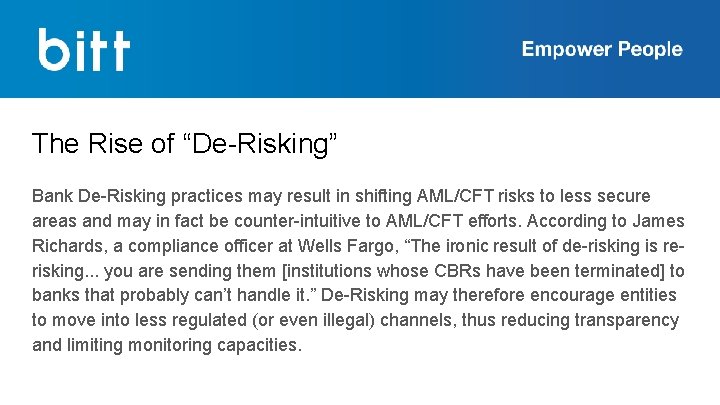 bitt

Empower People

The Rise of “De-Risking”

Bank De-Risking practices may result in shifting AML/CFT risks to less secure areas and may in fact be counter-intuitive to AML/CFT efforts. According to James Richards, a compliance officer at Wells Fargo, “The ironic result of de-risking is re-risking... you are sending them [institutions whose CBRs have been terminated] to banks that probably can’t handle it.” De-Risking may therefore encourage entities to move into less regulated (or even illegal) channels, thus reducing transparency and limiting monitoring capacities.